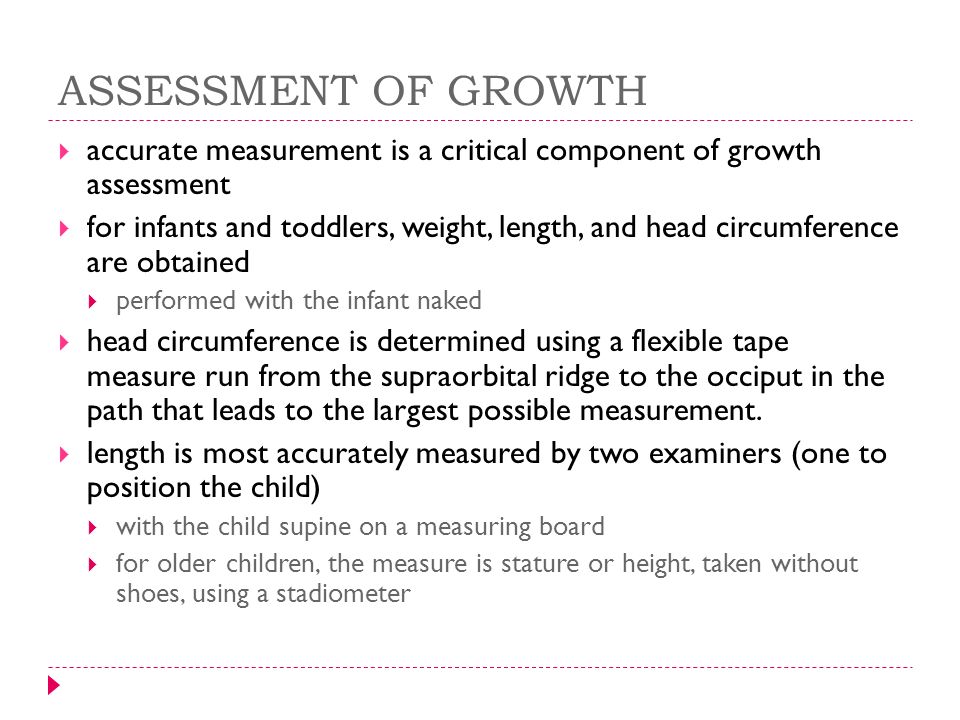 ASSESSMENT OF GROWTH

accurate measurement is a critical component of growth assessment

for infants and toddlers, weight, length, and head circumference are obtained

performed with the infant naked

head circumference is determined using a flexible tape measure run from the supraorbital ridge to the occiput in the path that leads to the largest possible measurement.

length is most accurately measured by two examiners (one to position the child)

with the child supine on a measuring board

for older children, the measure is stature or height, taken without shoes, using a stadiometer